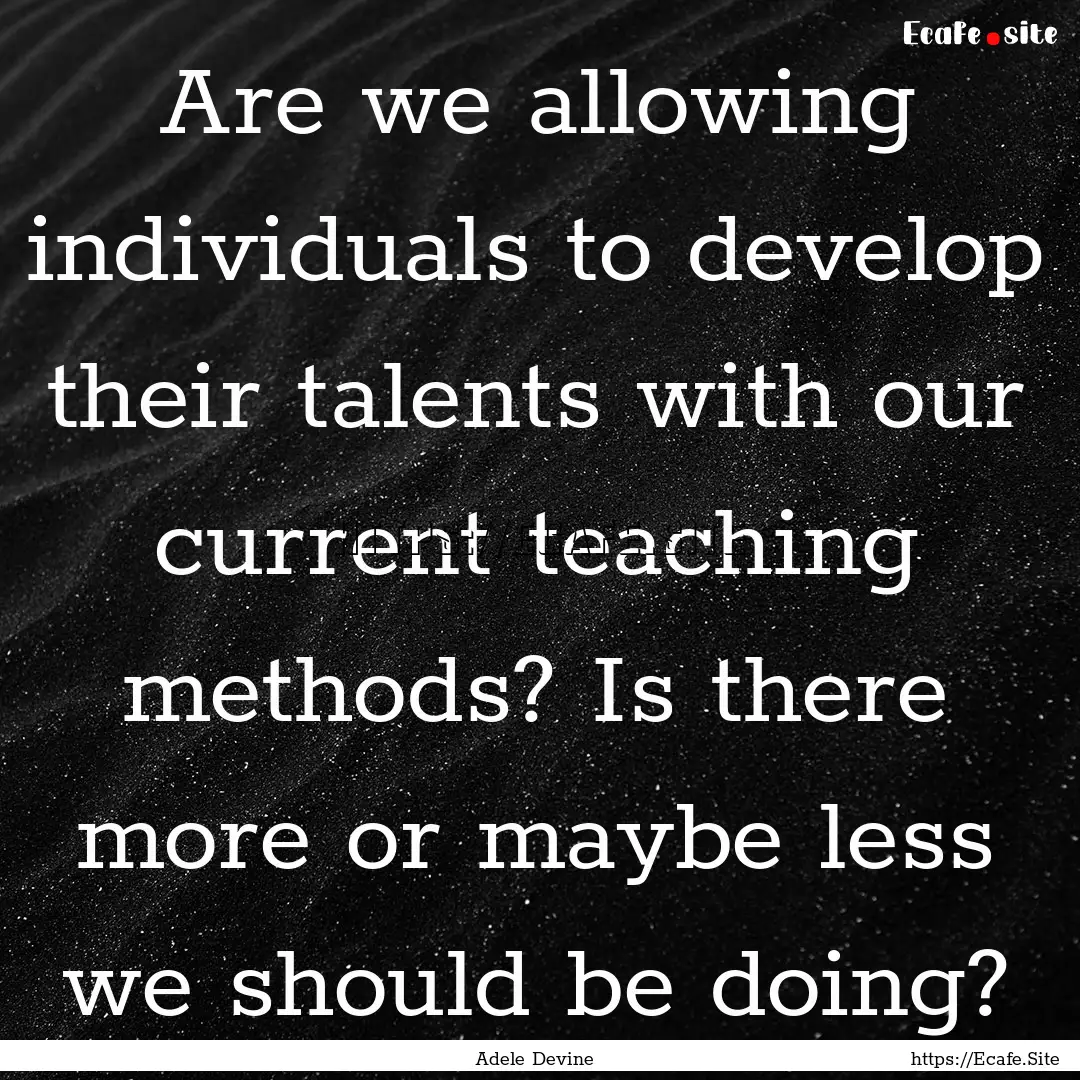 Ecafe.site

Are we allowing individuals to develop their talents with our current teaching methods? Is there more or maybe less we should be doing?

Adele Devine

https://Ecafe.Site